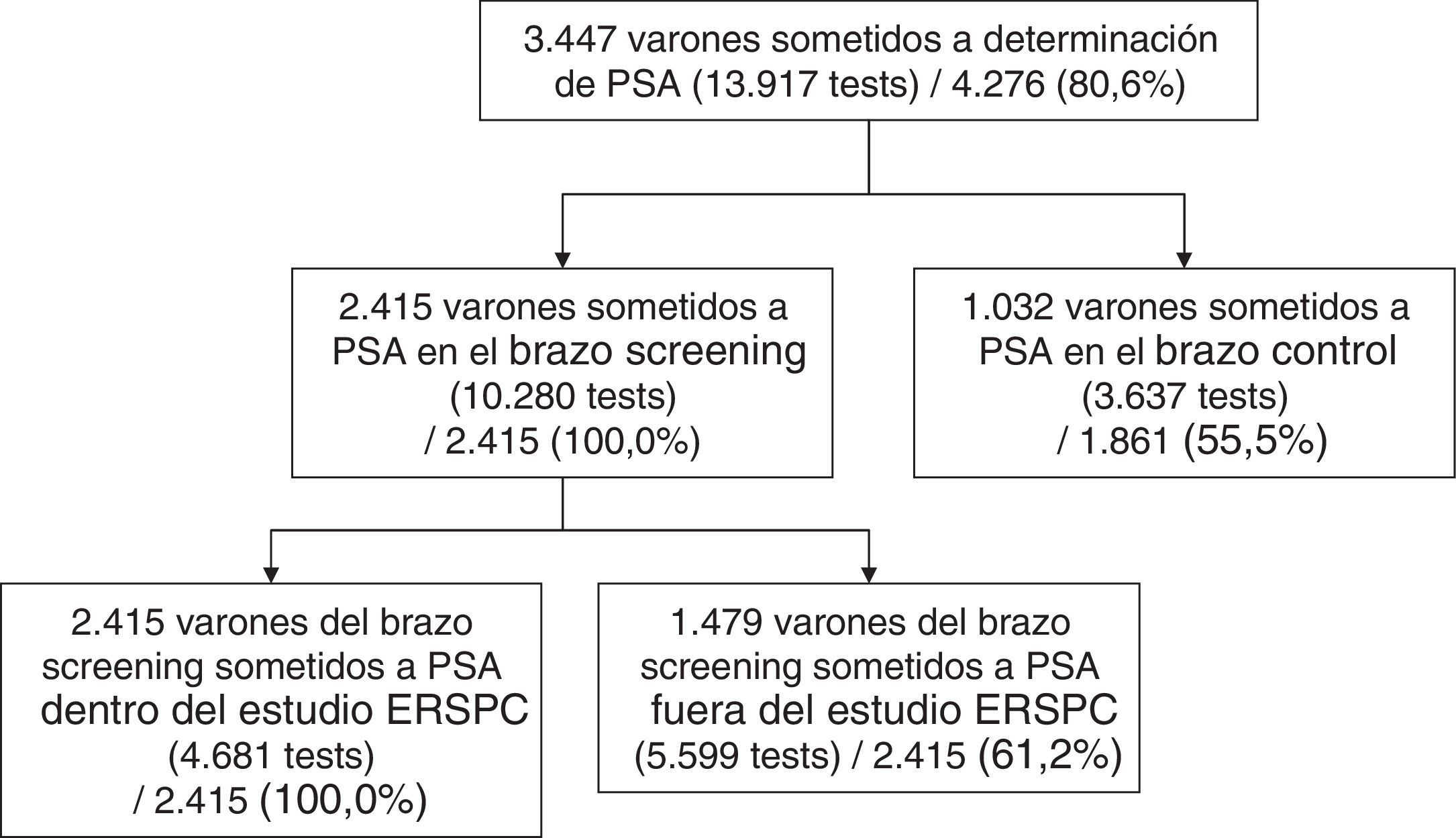 3.447 varones sometidos a determinación de PSA (13.917 tests) / 4.276 (80,6%)

2.415 varones sometidos a PSA en el brazo screening (10.280 tests) / 2.415 (100,0%)

1.032 varones sometidos a PSA en el brazo control (3.637 tests) / 1.861 (55,5%)

2.415 varones del brazo screening sometidos a PSA dentro del estudio ERSPC (4.681 tests) / 2.415 (100,0%)

1.479 varones del brazo screening sometidos a PSA fuera del estudio ERSPC (5.599 tests) / 2.415 (61,2%)